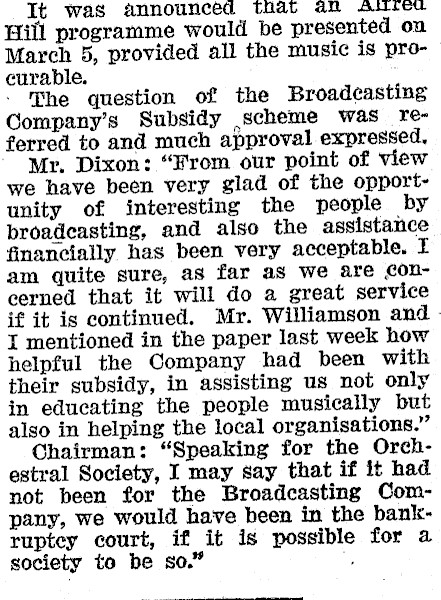 It was announced that an Alfred Hill programme would be presented on March 5, provided all the music is procurable.

The question of the Broadcasting Company's Subsidy scheme was referred to and much approval expressed.

Mr. Dixon: "From our point of view we have been very glad of the opportunity of interesting the people by broadcasting, and also the assistance financially has been very acceptable. I am quite sure, as far as we are concerned that it will do a great service if it is continued. Mr. Williamson and I mentioned in the paper last week how helpful the Company had been with their subsidy, in assisting us not only in educating the people musically but also in helping the local organisations."

Chairman: "Speaking for the Orchestral Society, I may say that if it had not been for the Broadcasting Company, we would have been in the bankruptcy court, if it is possible for a society to be so."